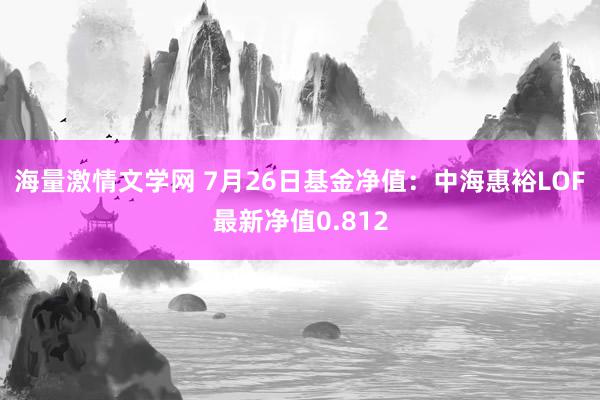 海量激情文学网 7月26日基金净值：中海惠裕LOF最新净值0.812